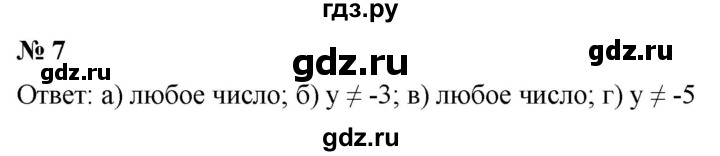 гдз.ру

№ 7

gdz.ru

gdz.ru

gdz.ru

Ответ: а) любое число; б) $y \neq -3$; в) любое число; г) $y \neq -5$

gdz.ru